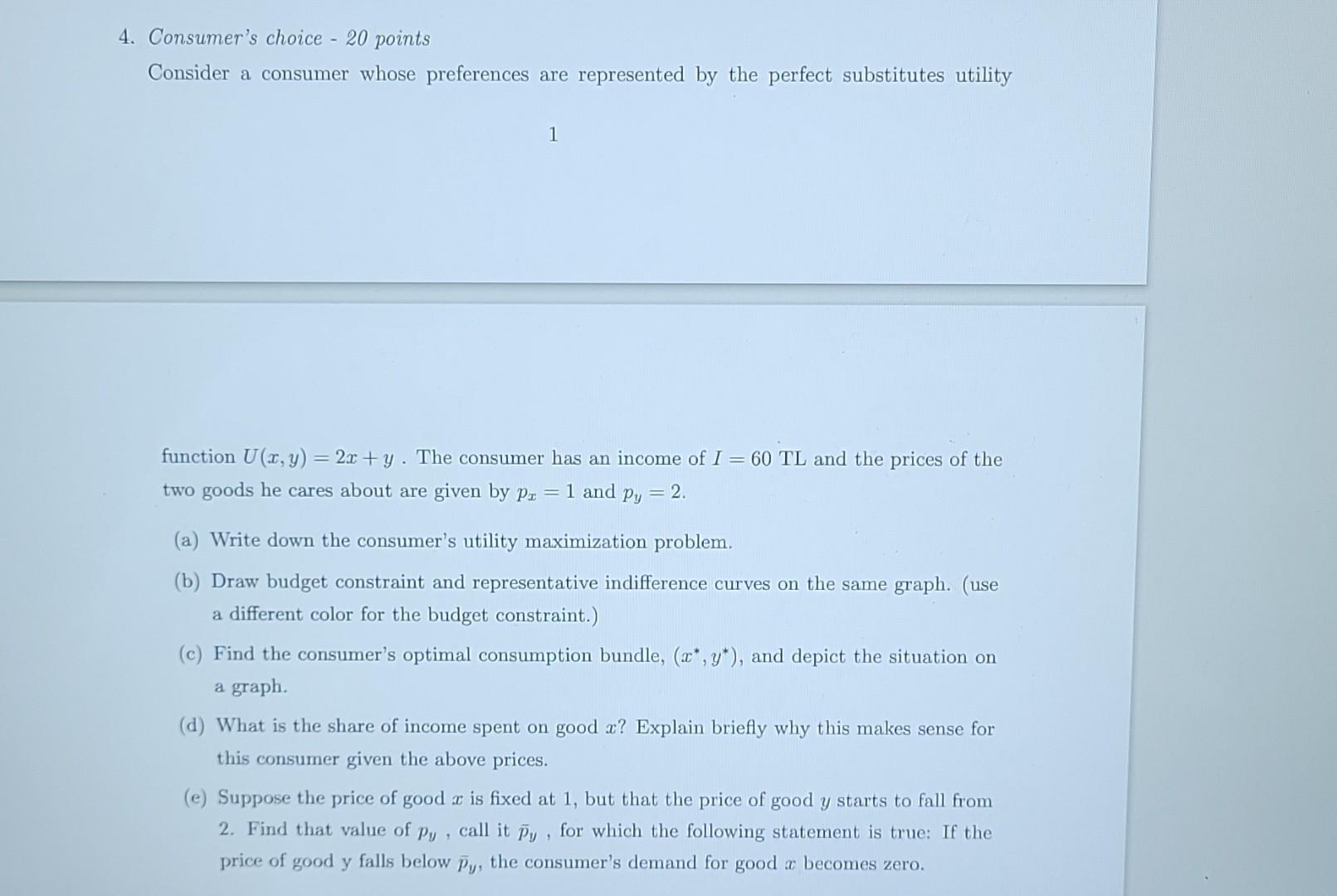 4. Consumer's choice - 20 points

Consider a consumer whose preferences are represented by the perfect substitutes utility

1

function $U(x, y) = 2x + y$ . The consumer has an income of $I = 60$ TL and the prices of the two goods he cares about are given by $p_x = 1$ and $p_y = 2$.

(a) Write down the consumer's utility maximization problem.

(b) Draw budget constraint and representative indifference curves on the same graph. (use a different color for the budget constraint.)

(c) Find the consumer's optimal consumption bundle, $(x^*, y^*)$, and depict the situation on a graph.

(d) What is the share of income spent on good $x$? Explain briefly why this makes sense for this consumer given the above prices.

(e) Suppose the price of good $x$ is fixed at 1, but that the price of good $y$ starts to fall from 2. Find that value of $p_y$ , call it $\bar{p}_y$ , for which the following statement is true: If the price of good y falls below $\bar{p}_y$, the consumer's demand for good $x$ becomes zero.